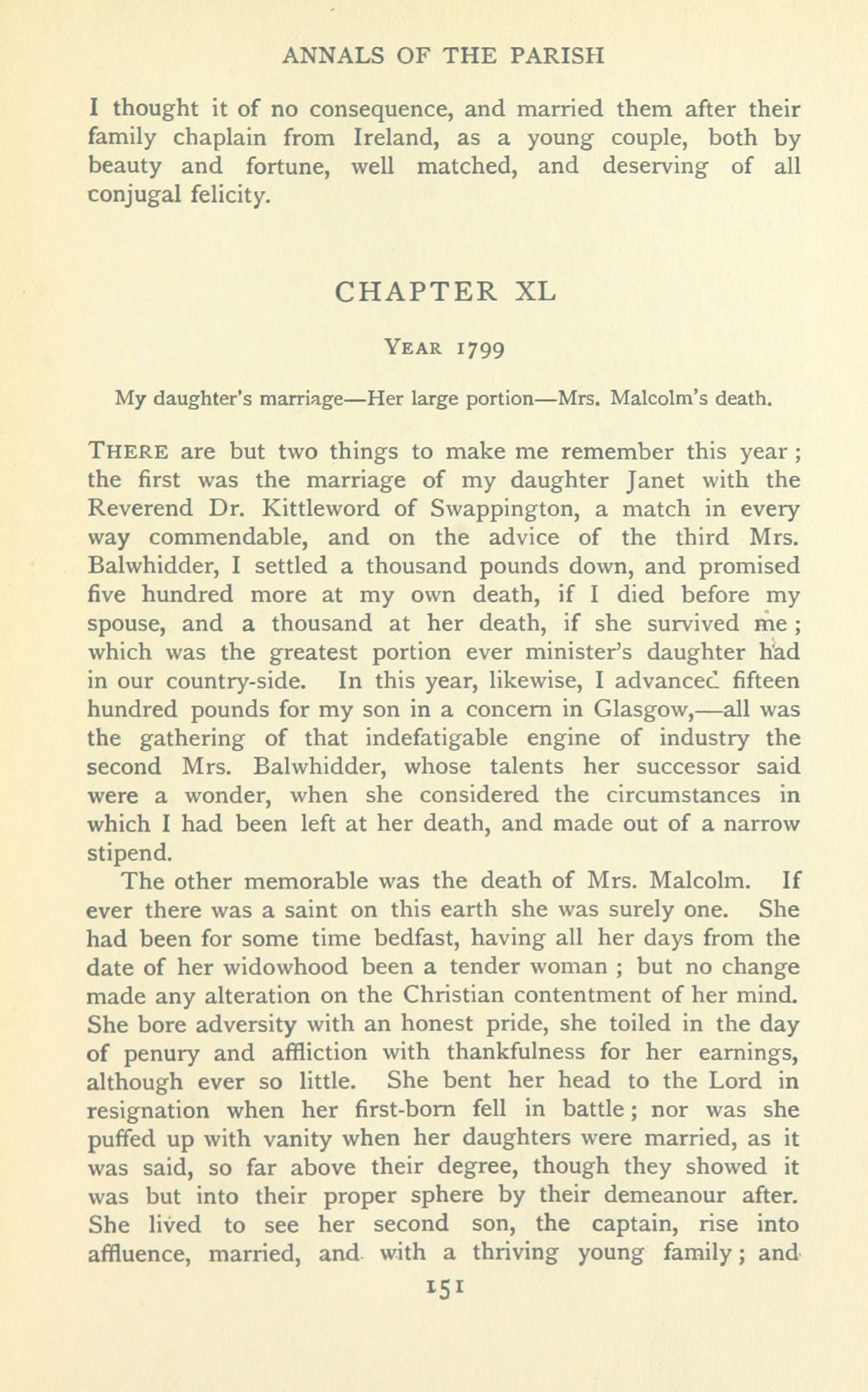 ANNALS OF THE PARISH

I thought it of no consequence, and married them after their family chaplain from Ireland, as a young couple, both by beauty and fortune, well matched, and deserving of all conjugal felicity.

CHAPTER XL

YEAR 1799

My daughter's marriage—Her large portion—Mrs. Malcolm's death.

THERE are but two things to make me remember this year; the first was the marriage of my daughter Janet with the Reverend Dr. Kittleword of Swappington, a match in every way commendable, and on the advice of the third Mrs. Balwhidder, I settled a thousand pounds down, and promised five hundred more at my own death, if I died before my spouse, and a thousand at her death, if she survived me; which was the greatest portion ever minister's daughter had in our country-side. In this year, likewise, I advanced fifteen hundred pounds for my son in a concern in Glasgow,—all was the gathering of that indefatigable engine of industry the second Mrs. Balwhidder, whose talents her successor said were a wonder, when she considered the circumstances in which I had been left at her death, and made out of a narrow stipend.

The other memorable was the death of Mrs. Malcolm. If ever there was a saint on this earth she was surely one. She had been for some time bedfast, having all her days from the date of her widowhood been a tender woman; but no change made any alteration on the Christian contentment of her mind. She bore adversity with an honest pride, she toiled in the day of penury and affliction with thankfulness for her earnings, although ever so little. She bent her head to the Lord in resignation when her first-born fell in battle; nor was she puffed up with vanity when her daughters were married, as it was said, so far above their degree, though they showed it was but into their proper sphere by their demeanour after. She lived to see her second son, the captain, rise into affluence, married, and with a thriving young family; and

151